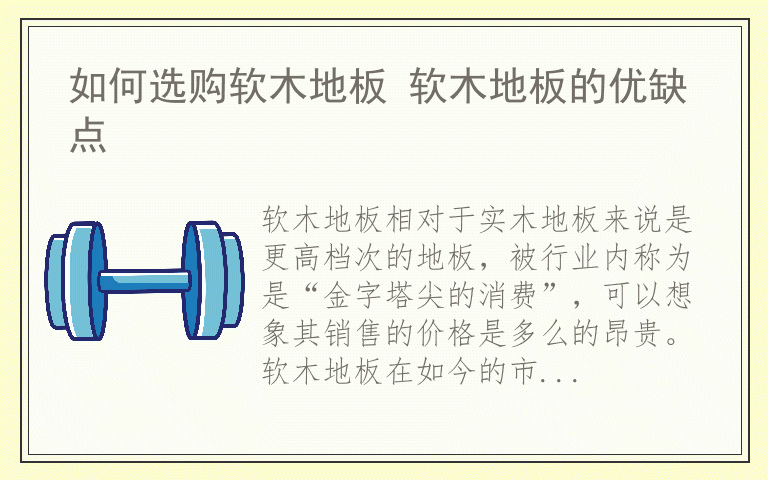 如何选购软木地板 软木地板的优缺点

软木地板相对于实木地板来说是更高档次的地板，被行业内称为是“金字塔尖的消费”，可以想象其销售的价格是多么的昂贵。软木地板在如今的市...